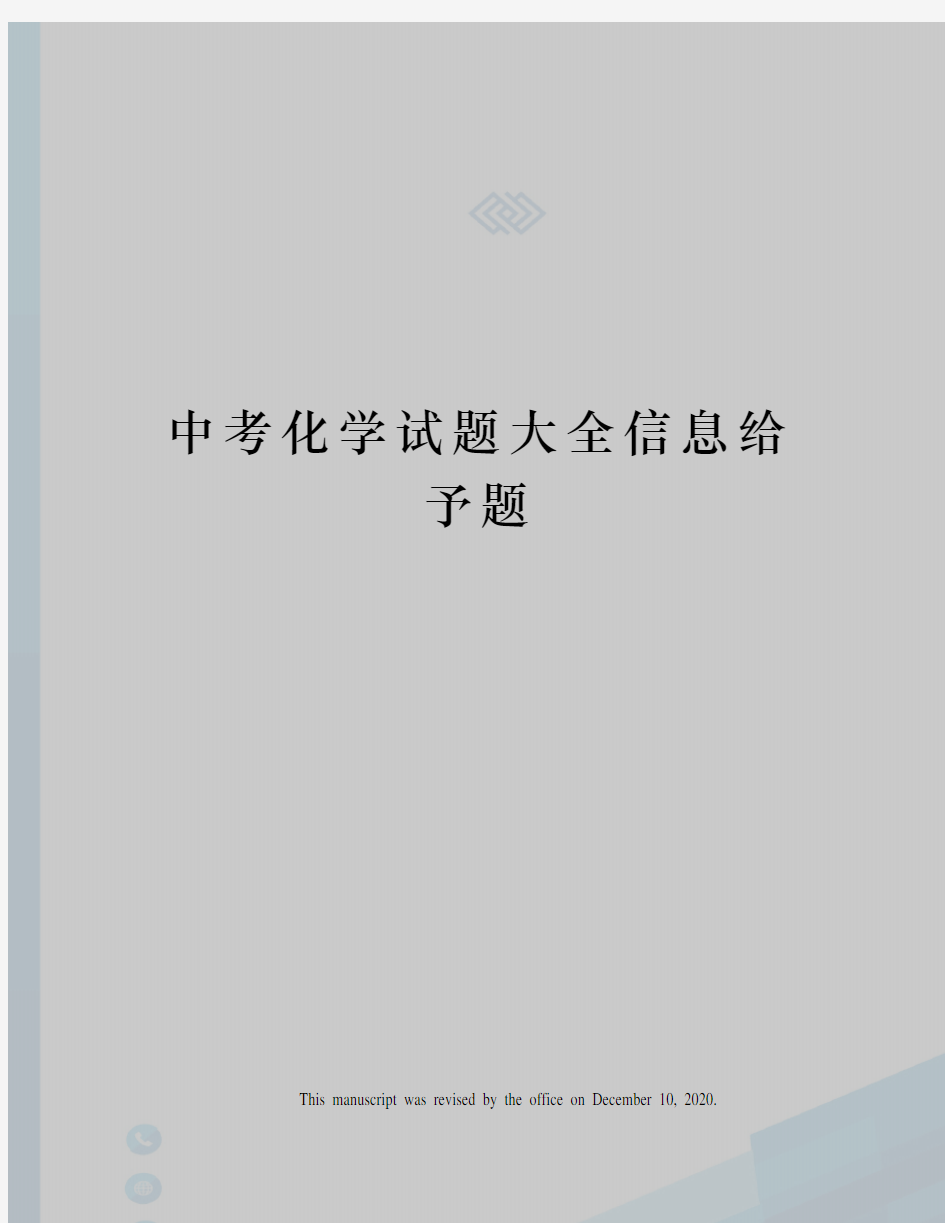 中考化学试题大全信息给予题

This manuscript was revised by the office on December 10, 2020.